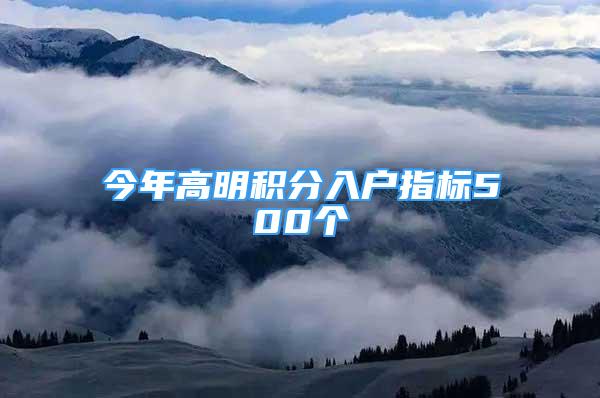 今年高明积分入户指标500个